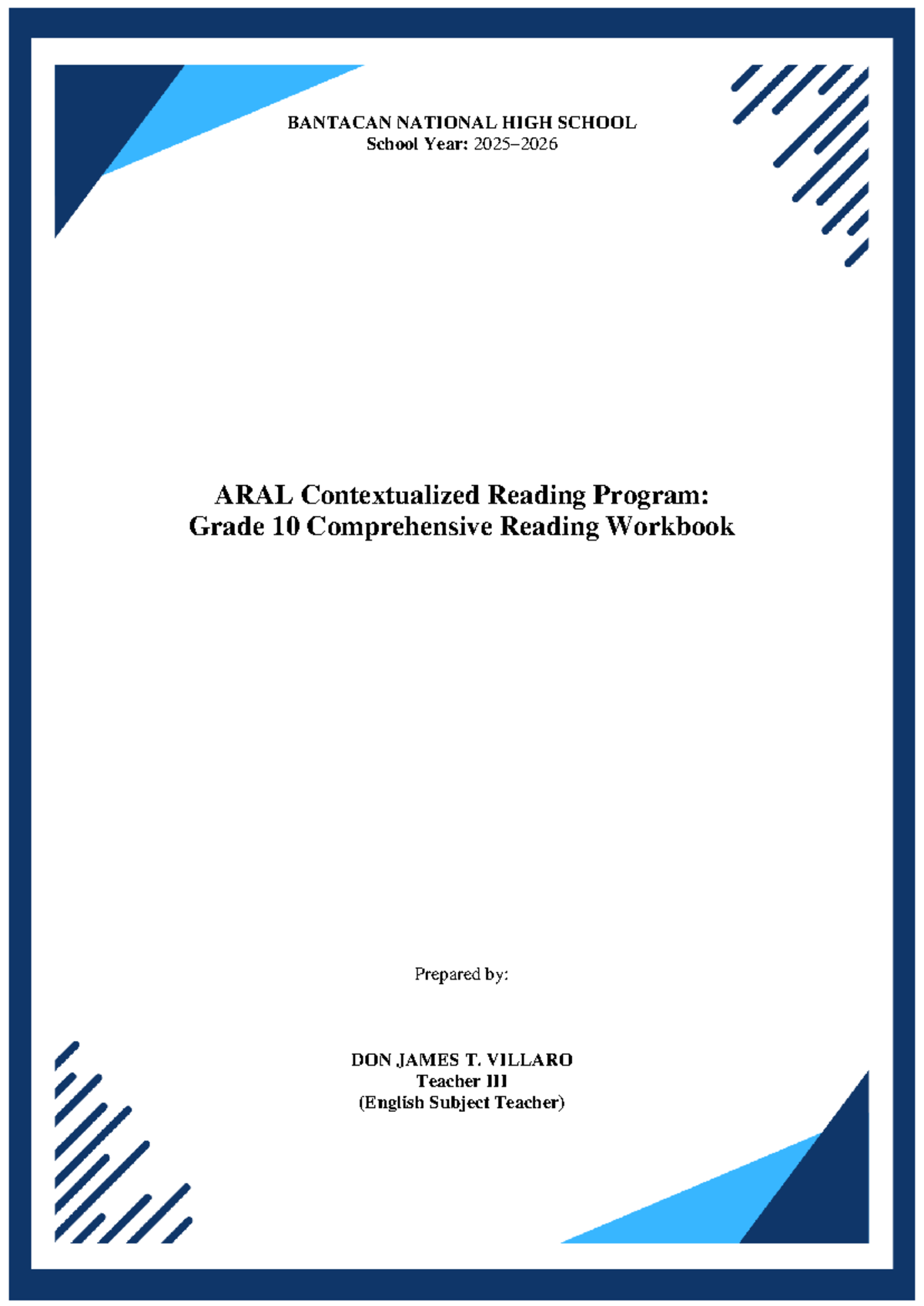 BANTACAN NATIONAL HIGH SCHOOL
School Year: 2025–2026

ARAL Contextualized Reading Program:
Grade 10 Comprehensive Reading Workbook

Prepared by:

DON JAMES T. VILLARO
Teacher III
(English Subject Teacher)